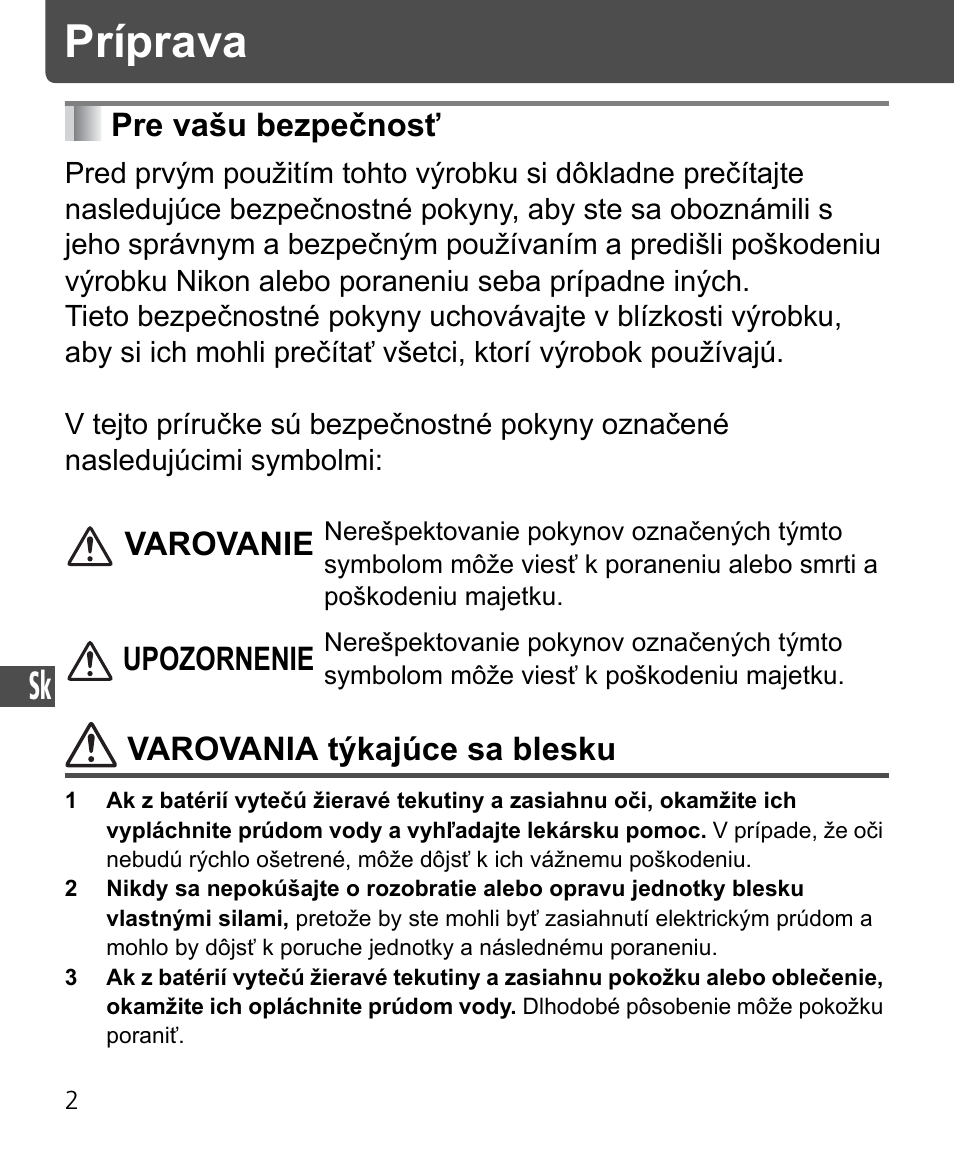 Príprava

Pre vašu bezpečnosť

Pred prvým použitím tohto výrobku si dôkladne prečítajte nasledujúce bezpečnostné pokyny, aby ste sa oboznámili s jeho správnym a bezpečným používaním a predišli poškodeniu výrobku Nikon alebo poraneniu seba prípadne iných.
Tieto bezpečnostné pokyny uchovávajte v blízkosti výrobku, aby si ich mohli prečítať všetci, ktorí výrobok používajú.

V tejto príručke sú bezpečnostné pokyny označené nasledujúcimi symbolmi:

VAROVANIE Nerešpektovanie pokynov označených týmto symbolom môže viesť k poraneniu alebo smrti a poškodeniu majetku.

UPOZORNENIE Nerešpektovanie pokynov označených týmto symbolom môže viesť k poškodeniu majetku.

Sk

VAROVANIA týkajúce sa blesku

1 Ak z batérií vytečú žieravé tekutiny a zasiahnu oči, okamžite ich vypláchnite prúdom vody a vyhľadajte lekársku pomoc. V prípade, že oči nebudú rýchlo ošetrené, môže dôjsť k ich vážnemu poškodeniu.
2 Nikdy sa nepokúšajte o rozobratie alebo opravu jednotky blesku vlastnými silami, pretože by ste mohli byť zasiahnutí elektrickým prúdom a mohlo by dôjsť k poruche jednotky a následnému poraneniu.
3 Ak z batérií vytečú žieravé tekutiny a zasiahnu pokožku alebo oblečenie, okamžite ich opláchnite prúdom vody. Dlhodobé pôsobenie môže pokožku poraniť.

2